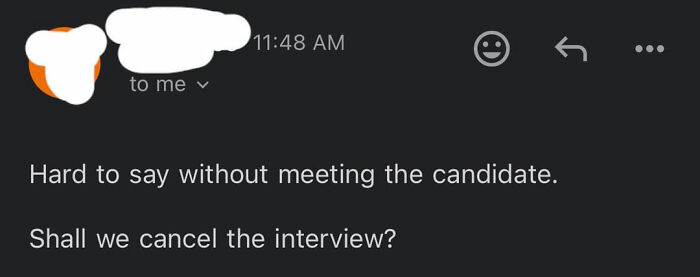 11:48 AM

to me

Hard to say without meeting the candidate.

Shall we cancel the interview?